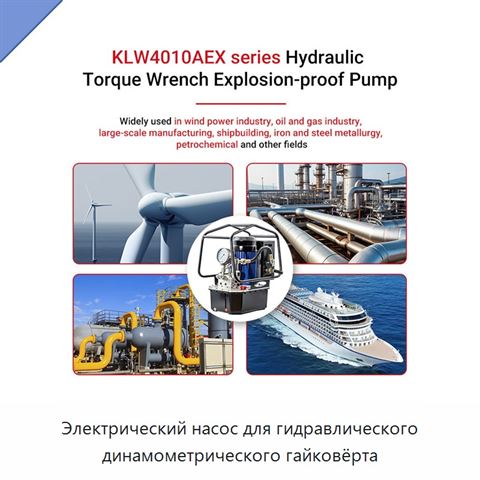 KLW4010AEX series Hydraulic Torque Wrench Explosion-proof Pump

Widely used in wind power industry, oil and gas industry, large-scale manufacturing, shipbuilding, iron and steel metallurgy, petrochemical and other fields

Электрический насос для гидравлического динамометрического гайковёрта